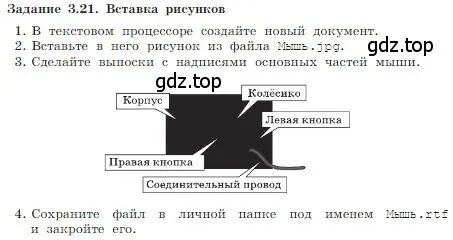 Задание 3.21. Вставка рисунков

1. В текстовом процессоре создайте новый документ.
2. Вставьте в него рисунок из файла Мышь.jpg.
3. Сделайте выноски с надписями основных частей мыши.

gdz.top

gdz.top

Корпус

Колёсико

Левая кнопка

Правая кнопка

Соединительный провод

4. Сохраните файл в личной папке под именем Мышь.rtf и закройте его.